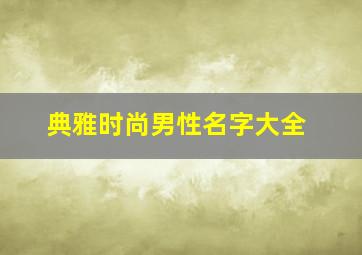 典雅时尚男性名字大全